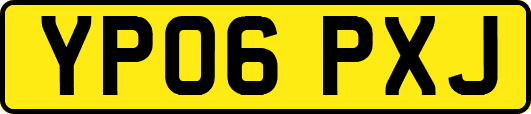 YP06 PXJ